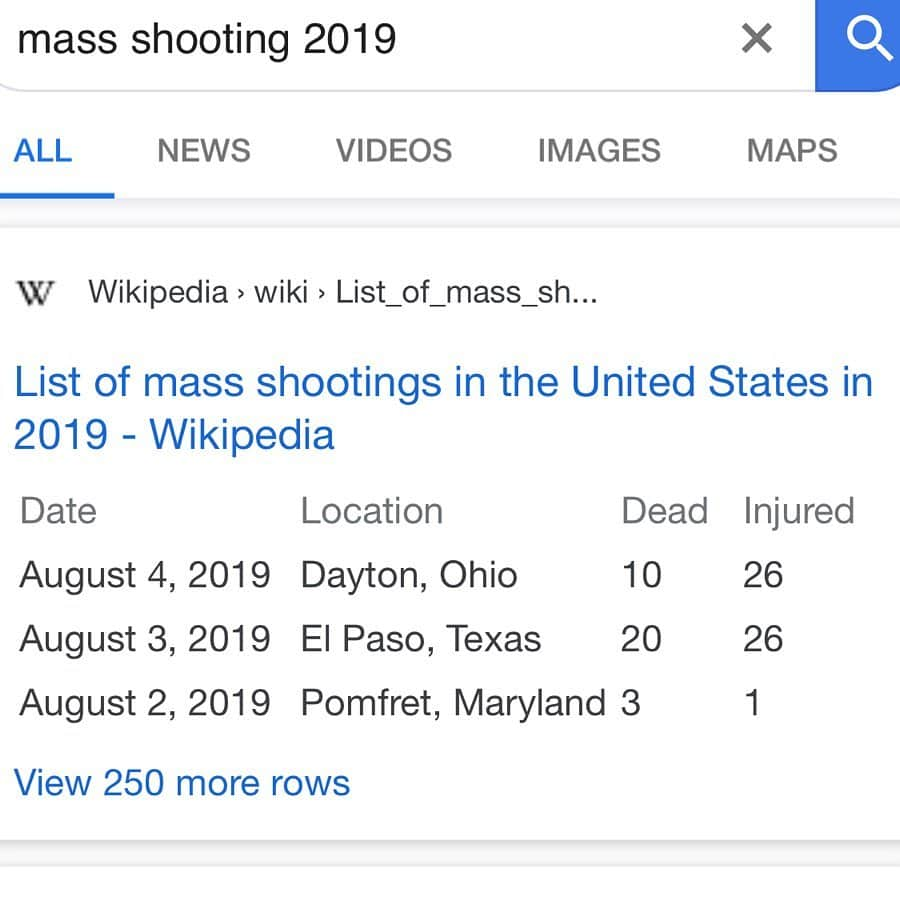 mass shooting 2019

ALL NEWS VIDEOS IMAGES MAPS

W Wikipedia › wiki › List_of_mass_sh...

List of mass shootings in the United States in 2019 - Wikipedia

| Date | Location | Dead | Injured |
|---|---|---|---|
| August 4, 2019 | Dayton, Ohio | 10 | 26 |
| August 3, 2019 | El Paso, Texas | 20 | 26 |
| August 2, 2019 | Pomfret, Maryland | 3 | 1 |

View 250 more rows